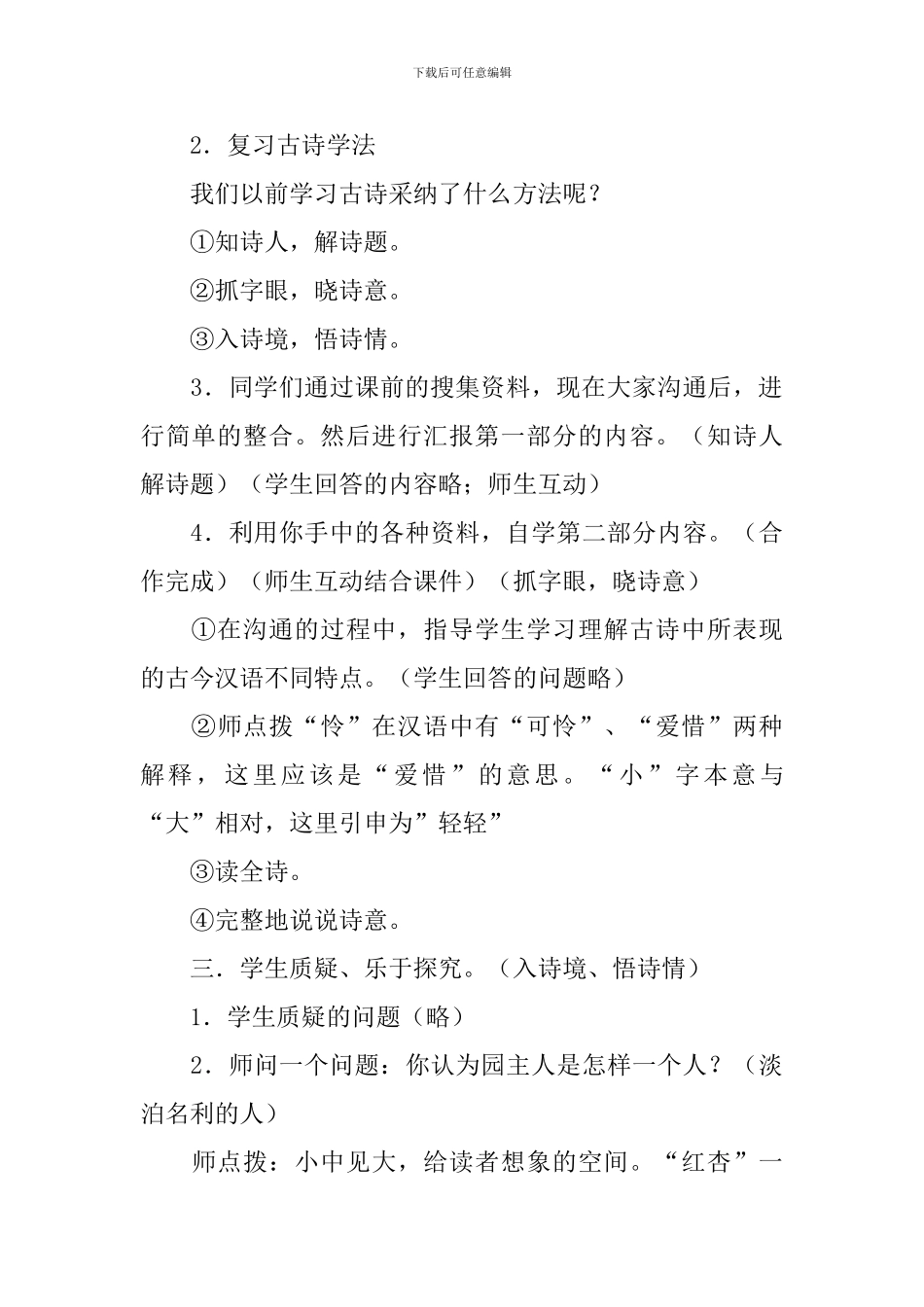 下载后可任意编辑

2．复习古诗学法

我们以前学习古诗采纳了什么方法呢？

①知诗人，解诗题。

②抓字眼，晓诗意。

③入诗境，悟诗情。

3．同学们通过课前的搜集资料，现在大家沟通后，进行简单的整合。然后进行汇报第一部分的内容。（知诗人解诗题）（学生回答的内容略；师生互动）

4．利用你手中的各种资料，自学第二部分内容。（合作完成）（师生互动结合课件）（抓字眼，晓诗意）

①在沟通的过程中，指导学生学习理解古诗中所表现的古今汉语不同特点。（学生回答的问题略）

②师点拨“怜”在汉语中有“可怜”、“爱惜”两种解释，这里应该是“爱惜”的意思。“小”字本意与“大”相对，这里引申为”轻轻”

③读全诗。

④完整地说说诗意。

三．学生质疑、乐于探究。（入诗境、悟诗情）

1．学生质疑的问题（略）

2．师问一个问题：你认为园主人是怎样一个人？（淡泊名利的人）

师点拨：小中见大，给读者想象的空间。“红杏”一